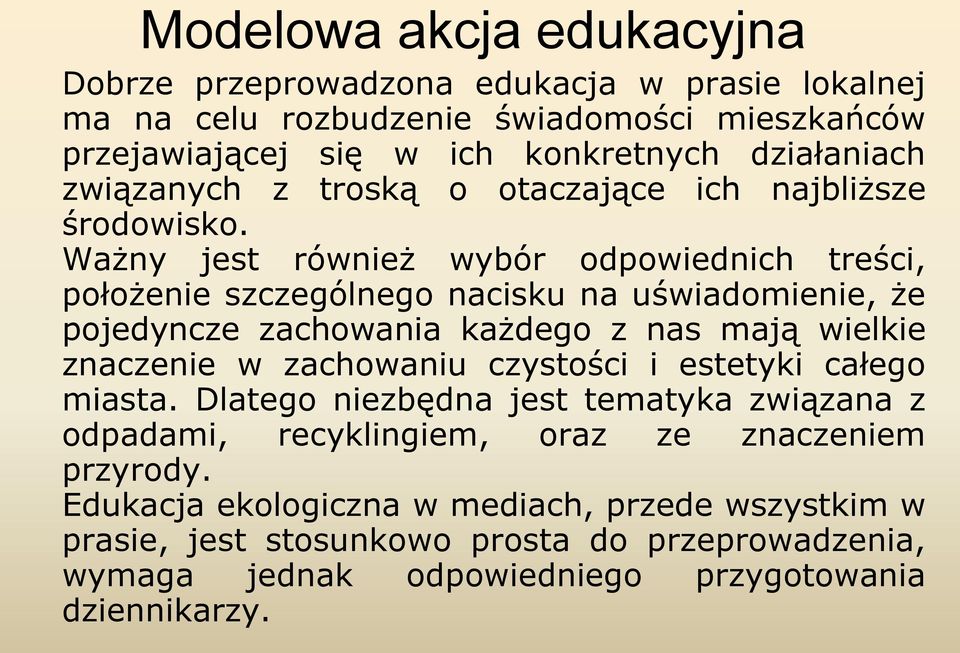 Modelowa akcja edukacyjna

Dobrze przeprowadzona edukacja w prasie lokalnej ma na celu rozbudzenie świadomości mieszkańców przejawiającej się w ich konkretnych działaniach związanych z troską o otaczające ich najbliższe środowisko.
Ważny jest również wybór odpowiednich treści, położenie szczególnego nacisku na uświadomienie, że pojedyncze zachowania każdego z nas mają wielkie znaczenie w zachowaniu czystości i estetyki całego miasta. Dlatego niezbędna jest tematyka związana z odpadami, recyklingiem, oraz ze znaczeniem przyrody.
Edukacja ekologiczna w mediach, przede wszystkim w prasie, jest stosunkowo prosta do przeprowadzenia, wymaga jednak odpowiedniego przygotowania dziennikarzy.